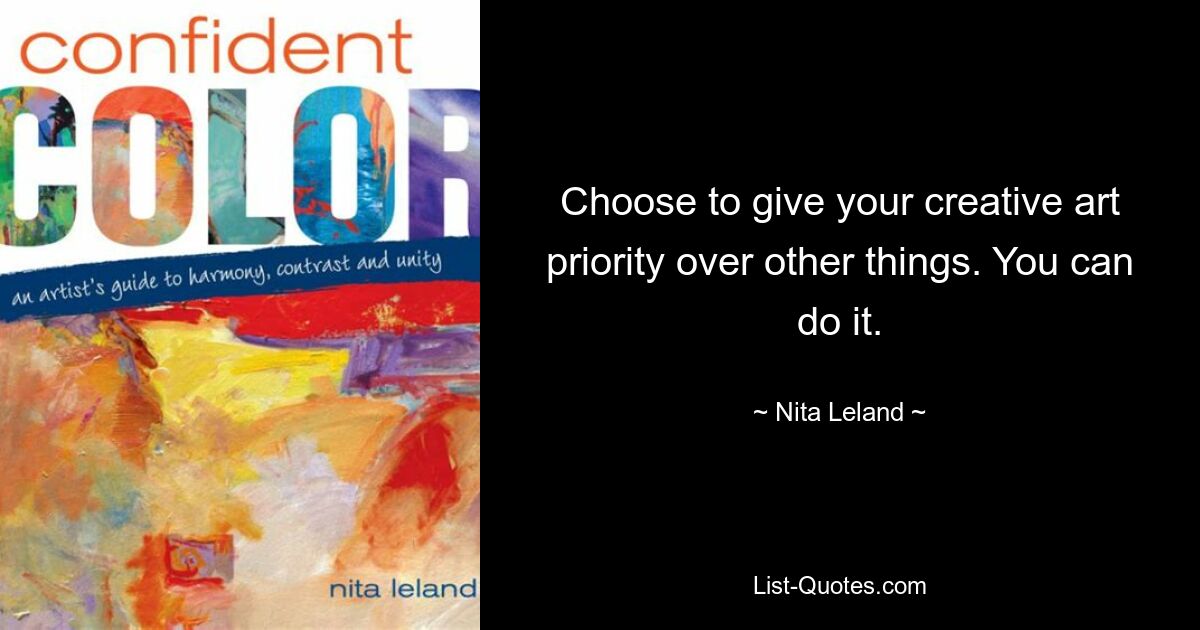 confident
COLOR
an artist's guide to harmony, contrast and unity
nita leland

Choose to give your creative art priority over other things. You can do it.

~ Nita Leland ~

List-Quotes.com